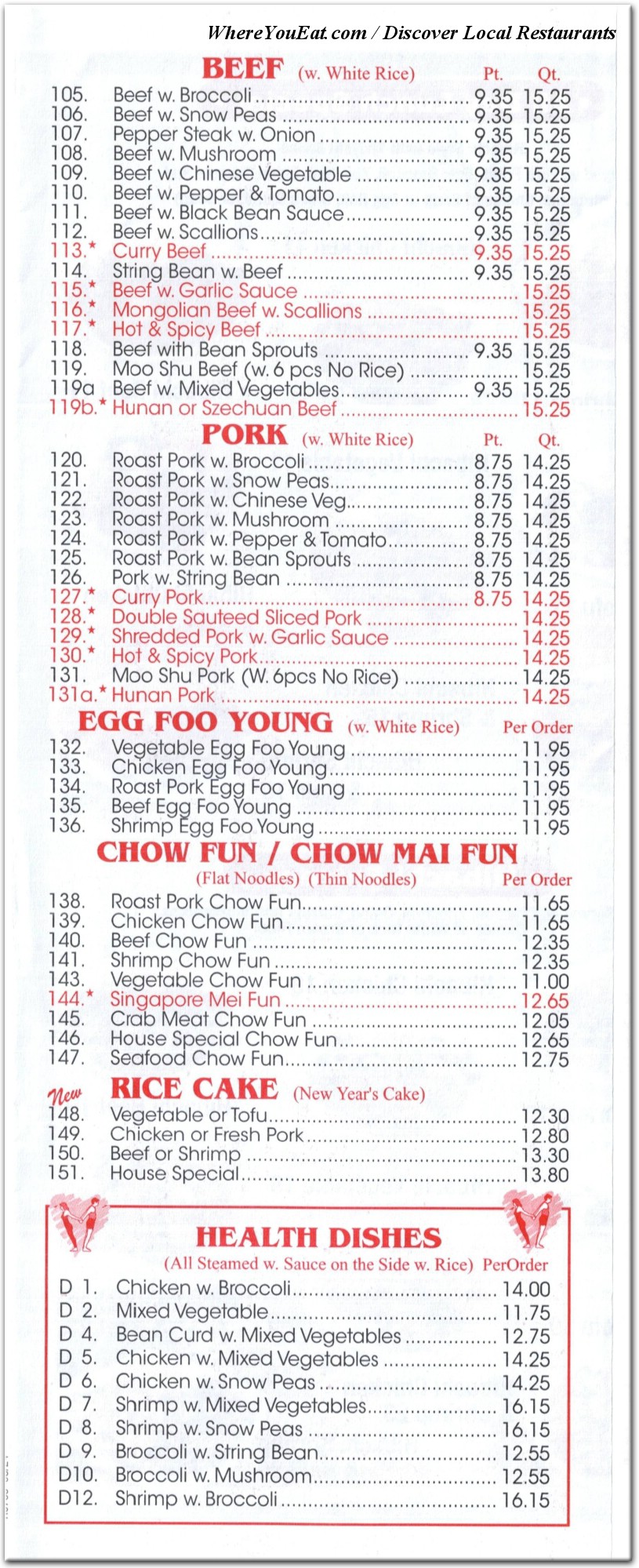 WhereYouEat.com / Discover Local Restaurants

BEEF (w. White Rice) Pt. Qt.
105. Beef w. Broccoli 9.35 15.25
106. Beef w. Snow Peas 9.35 15.25
107. Pepper Steak w. Onion 9.35 15.25
108. Beef w. Mushroom 9.35 15.25
109. Beef w. Chinese Vegetable 9.35 15.25
110. Beef w. Pepper & Tomato 9.35 15.25
111. Beef w. Black Bean Sauce 9.35 15.25
112. Beef w. Scallions 9.35 15.25
113.* Curry Beef 9.35 15.25
114. String Bean w. Beef 9.35 15.25
115.* Beef w. Garlic Sauce 15.25
116.* Mongolian Beef w. Scallions 15.25
117.* Hot & Spicy Beef 15.25
118. Beef with Bean Sprouts 9.35 15.25
119. Moo Shu Beef (w. 6 pcs No Rice) 15.25
119a Beef w. Mixed Vegetables 9.35 15.25
119b.* Hunan or Szechuan Beef 15.25

PORK (w. White Rice) Pt. Qt.
120. Roast Pork w. Broccoli 8.75 14.25
121. Roast Pork w. Snow Peas 8.75 14.25
122. Roast Pork w. Chinese Veg 8.75 14.25
123. Roast Pork w. Mushroom 8.75 14.25
124. Roast Pork w. Pepper & Tomato 8.75 14.25
125. Roast Pork w. Bean Sprouts 8.75 14.25
126. Pork w. String Bean 8.75 14.25
127.* Curry Pork 8.75 14.25
128.* Double Sauteed Sliced Pork 14.25
129.* Shredded Pork w. Garlic Sauce 14.25
130.* Hot & Spicy Pork 14.25
131. Moo Shu Pork (W. 6pcs No Rice) 14.25
131a.* Hunan Pork 14.25

EGG FOO YOUNG (w. White Rice) Per Order
132. Vegetable Egg Foo Young 11.95
133. Chicken Egg Foo Young 11.95
134. Roast Pork Egg Foo Young 11.95
135. Beef Egg Foo Young 11.95
136. Shrimp Egg Foo Young 11.95

CHOW FUN / CHOW MAI FUN
(Flat Noodles) (Thin Noodles) Per Order
138. Roast Pork Chow Fun 11.65
139. Chicken Chow Fun 11.65
140. Beef Chow Fun 12.35
141. Shrimp Chow Fun 12.35
143. Vegetable Chow Fun 11.00
144.* Singapore Mei Fun 12.65
145. Crab Meat Chow Fun 12.05
146. House Special Chow Fun 12.65
147. Seafood Chow Fun 12.75

New
RICE CAKE (New Year's Cake)
148. Vegetable or Tofu 12.30
149. Chicken or Fresh Pork 12.80
150. Beef or Shrimp 13.30
151. House Special 13.80

HEALTH DISHES
(All Steamed w. Sauce on the Side w. Rice) PerOrder
D 1. Chicken w. Broccoli 14.00
D 2. Mixed Vegetable 11.75
D 4. Bean Curd w. Mixed Vegetables 12.75
D 5. Chicken w. Mixed Vegetables 14.25
D 6. Chicken w. Snow Peas 14.25
D 7. Shrimp w. Mixed Vegetables 16.15
D 8. Shrimp w. Snow Peas 16.15
D 9. Broccoli w. String Bean 12.55
D10. Broccoli w. Mushroom 12.55
D12. Shrimp w. Broccoli 16.15